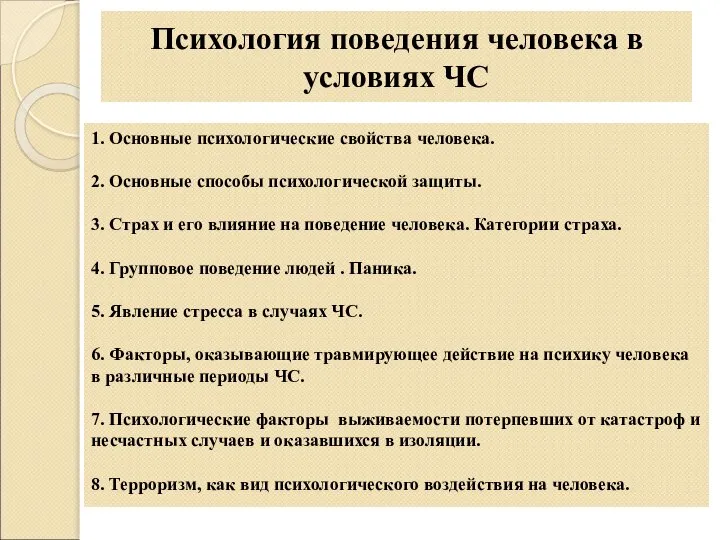 Психология поведения человека в условиях ЧС

1. Основные психологические свойства человека.

2. Основные способы психологической защиты.

3. Страх и его влияние на поведение человека. Категории страха.

4. Групповое поведение людей . Паника.

5. Явление стресса в случаях ЧС.

6. Факторы, оказывающие травмирующее действие на психику человека в различные периоды ЧС.

7. Психологические факторы выживаемости потерпевших от катастроф и несчастных случаев и оказавшихся в изоляции.

8. Терроризм, как вид психологического воздействия на человека.